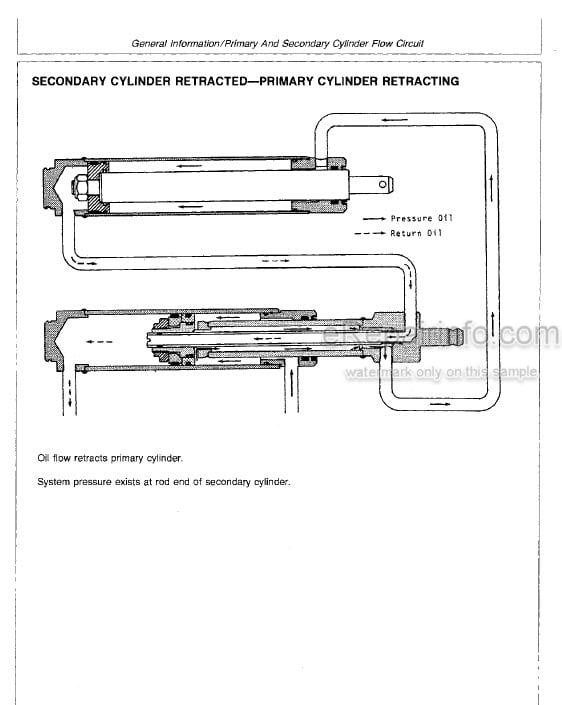 General Information/Primary And Secondary Cylinder Flow Circuit

SECONDARY CYLINDER RETRACTED—PRIMARY CYLINDER RETRACTING

Pressure Oil
Return Oil

eRepairinfo.com
watermark only on this sample

Oil flow retracts primary cylinder.

System pressure exists at rod end of secondary cylinder.